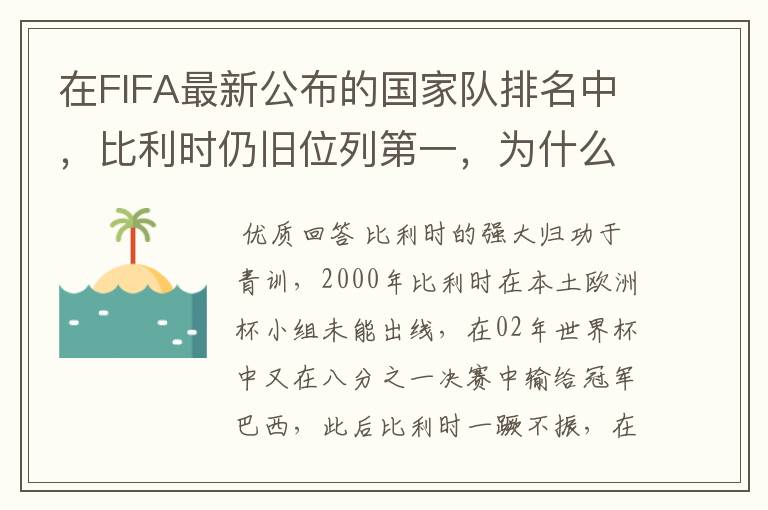 在FIFA最新公布的国家队排名中，比利时仍旧位列第一，为什么

优质回答 比利时的强大归功于青训，2000年比利时在本土欧洲杯小组未能出线，在02年世界杯中又在八分之一决赛中输给冠军巴西，此后比利时一蹶不振，在